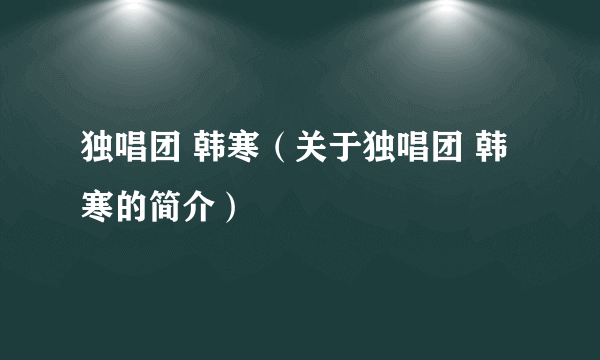 独唱团 韩寒（关于独唱团 韩寒的简介）